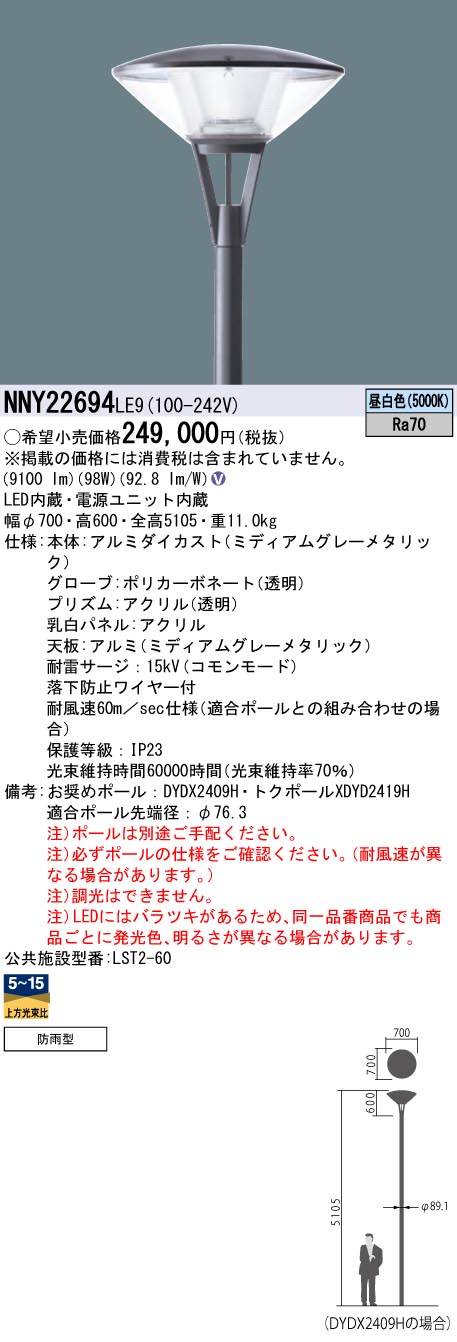 NNY22694LE9(100-242V)

昼白色(5000K)
Ra70

○希望小売価格249,000円(税抜)
※掲載の価格には消費税は含まれていません。
(9100 lm)(98W)(92.8 lm/W) V
LED内蔵・電源ユニット内蔵
幅φ700・高600・全高5105・重11.0kg
仕様:本体:アルミダイカスト(ミディアムグレーメタリック)
グローブ:ポリカーボネート(透明)
プリズム:アクリル(透明)
乳白パネル:アクリル
天板:アルミ(ミディアムグレーメタリック)
耐雷サージ:15kV(コモンモード)
落下防止ワイヤー付
耐風速60m/sec仕様(適合ポールとの組み合わせの場合)
保護等級:IP23
光束維持時間60000時間(光束維持率70%)
備考:お奨めポール:DYDX2409H・トクポールXDYD2419H
適合ポール先端径:φ76.3
注)ポールは別途ご手配ください。
注)必ずポールの仕様をご確認ください。(耐風速が異なる場合があります。)
注)調光はできません。
注)LEDにはバラツキがあるため、同一品番商品でも商品ごとに発光色、明るさが異なる場合があります。
公共施設型番:LST2-60

5~15
上方光束比

防雨型

700
700
600
5105
φ89.1
(DYDX2409Hの場合)